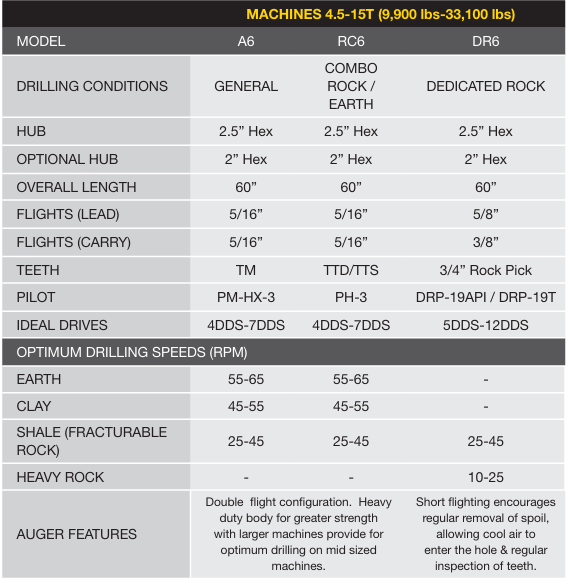 | | MACHINES 4.5-15T (9,900 lbs-33,100 lbs) | | |
|---|---|---|---|
| MODEL | A6 | RC6 | DR6 |
| DRILLING CONDITIONS | GENERAL | COMBO ROCK / EARTH | DEDICATED ROCK |
| HUB | 2.5” Hex | 2.5” Hex | 2.5” Hex |
| OPTIONAL HUB | 2” Hex | 2” Hex | 2” Hex |
| OVERALL LENGTH | 60” | 60” | 60” |
| FLIGHTS (LEAD) | 5/16” | 5/16” | 5/8” |
| FLIGHTS (CARRY) | 5/16” | 5/16” | 3/8” |
| TEETH | TM | TTD/TTS | 3/4” Rock Pick |
| PILOT | PM-HX-3 | PH-3 | DRP-19API / DRP-19T |
| IDEAL DRIVES | 4DDS-7DDS | 4DDS-7DDS | 5DDS-12DDS |
| OPTIMUM DRILLING SPEEDS (RPM) | | | |
| EARTH | 55-65 | 55-65 | - |
| CLAY | 45-55 | 45-55 | - |
| SHALE (FRACTURABLE ROCK) | 25-45 | 25-45 | 25-45 |
| HEAVY ROCK | - | - | 10-25 |
| AUGER FEATURES | Double flight configuration. Heavy duty body for greater strength with larger machines provide for optimum drilling on mid sized machines. | | Short flighting encourages regular removal of spoil, allowing cool air to enter the hole & regular inspection of teeth. |